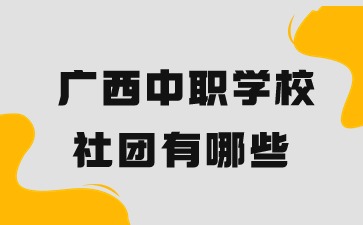 广西中职学校
社团有哪些